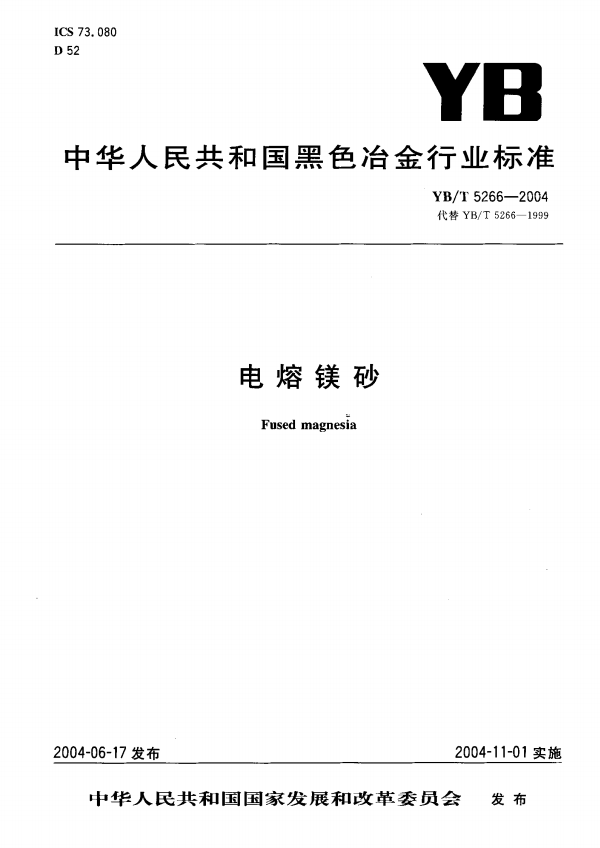 ICS 73.080
D 52

YB

中华人民共和国黑色冶金行业标准

YB/T 5266—2004
代替 YB/T 5266—1999

电熔镁砂

Fused magnesia

2004-06-17 发布

2004-11-01 实施

中华人民共和国国家发展和改革委员会 发布